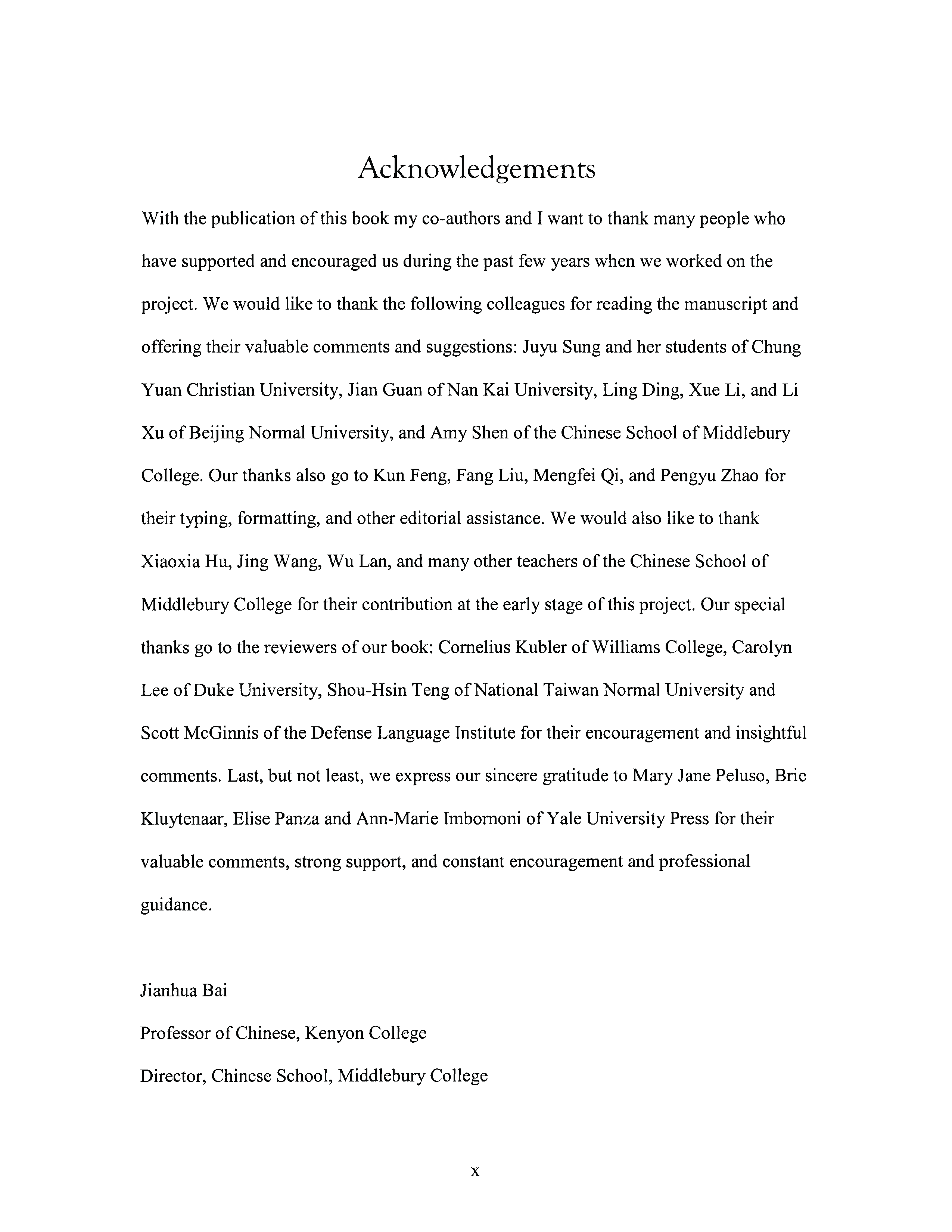 Acknowledgements

With the publication of this book my co-authors and I want to thank many people who have supported and encouraged us during the past few years when we worked on the project. We would like to thank the following colleagues for reading the manuscript and offering their valuable comments and suggestions: Juyu Sung and her students of Chung Yuan Christian University, Jian Guan of Nan Kai University, Ling Ding, Xue Li, and Li Xu of Beijing Normal University, and Amy Shen of the Chinese School of Middlebury College. Our thanks also go to Kun Feng, Fang Liu, Mengfei Qi, and Pengyu Zhao for their typing, formatting, and other editorial assistance. We would also like to thank Xiaoxia Hu, Jing Wang, Wu Lan, and many other teachers of the Chinese School of Middlebury College for their contribution at the early stage of this project. Our special thanks go to the reviewers of our book: Cornelius Kubler of Williams College, Carolyn Lee of Duke University, Shou-Hsin Teng of National Taiwan Normal University and Scott McGinnis of the Defense Language Institute for their encouragement and insightful comments. Last, but not least, we express our sincere gratitude to Mary Jane Peluso, Brie Kluytenaar, Elise Panza and Ann-Marie Imbornoni of Yale University Press for their valuable comments, strong support, and constant encouragement and professional guidance.

Jianhua Bai

Professor of Chinese, Kenyon College

Director, Chinese School, Middlebury College

x